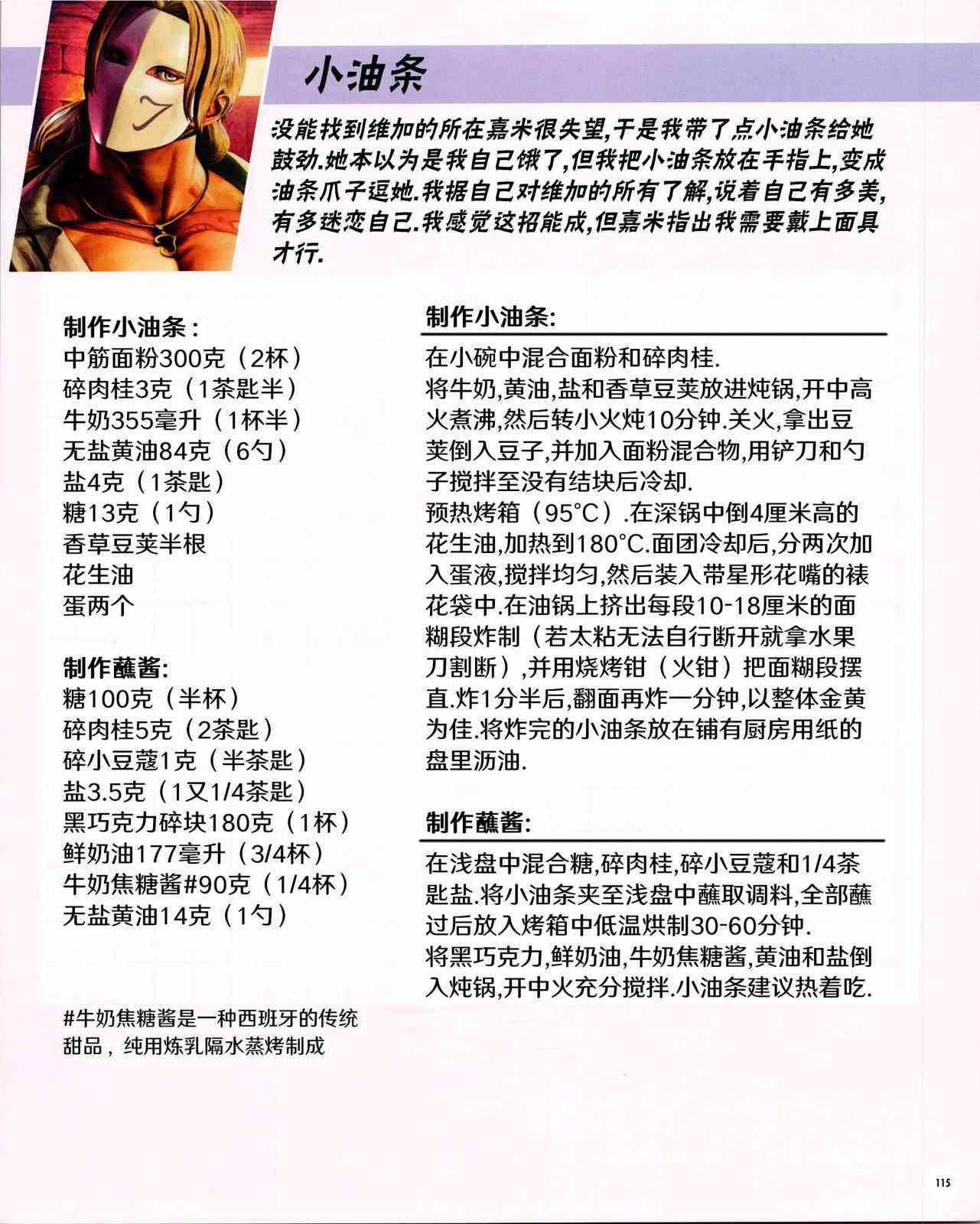 小油条

没能找到维加的所在嘉米很失望,于是我带了点小油条给她鼓劲.她本以为是我自己饿了,但我把小油条放在手指上,变成油条爪子逗她.我据自己对维加的所有了解,说着自己有多美,有多迷恋自己.我感觉这招能成,但嘉米指出我需要戴上面具才行.

制作小油条：
中筋面粉300克（2杯）
碎肉桂3克（1茶匙半）
牛奶355毫升（1杯半）
无盐黄油84克（6勺）
盐4克（1茶匙）
糖13克（1勺）
香草豆荚半根
花生油
蛋两个

制作蘸酱:
糖100克（半杯）
碎肉桂5克（2茶匙）
碎小豆蔻1克（半茶匙）
盐3.5克（1又1/4茶匙）
黑巧克力碎块180克（1杯）
鲜奶油177毫升（3/4杯）
牛奶焦糖酱#90克（1/4杯）
无盐黄油14克（1勺）

#牛奶焦糖酱是一种西班牙的传统甜品，纯用炼乳隔水蒸烤制成

制作小油条:

在小碗中混合面粉和碎肉桂.
将牛奶,黄油,盐和香草豆荚放进炖锅,开中高火煮沸,然后转小火炖10分钟.关火,拿出豆荚倒入豆子,并加入面粉混合物,用铲刀和勺子搅拌至没有结块后冷却.
预热烤箱（95°C）.在深锅中倒4厘米高的花生油,加热到180°C.面团冷却后,分两次加入蛋液,搅拌均匀,然后装入带星形花嘴的裱花袋中.在油锅上挤出每段10-18厘米的面糊段炸制（若太粘无法自行断开就拿水果刀割断）,并用烧烤钳（火钳）把面糊段摆直.炸1分半后,翻面再炸一分钟,以整体金黄为佳.将炸完的小油条放在铺有厨房用纸的盘里沥油.

制作蘸酱:

在浅盘中混合糖,碎肉桂,碎小豆蔻和1/4茶匙盐.将小油条夹至浅盘中蘸取调料,全部蘸过后放入烤箱中低温烘制30-60分钟.
将黑巧克力,鲜奶油,牛奶焦糖酱,黄油和盐倒入炖锅,开中火充分搅拌.小油条建议热着吃.

115